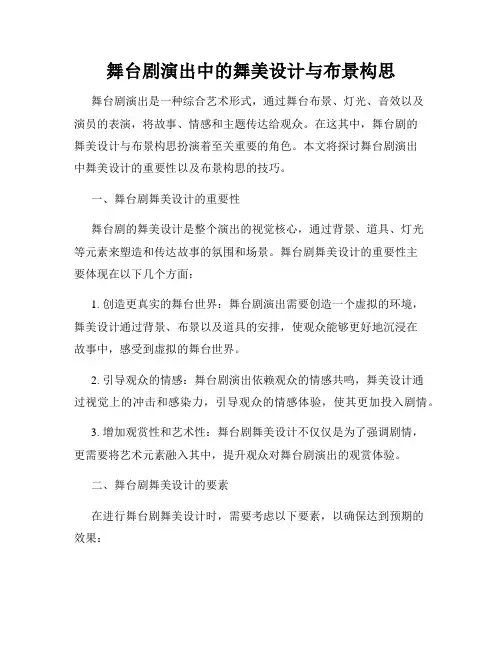 舞台剧演出中的舞美设计与布景构思

舞台剧演出是一种综合艺术形式，通过舞台布景、灯光、音效以及演员的表演，将故事、情感和主题传达给观众。在这其中，舞台剧的舞美设计与布景构思扮演着至关重要的角色。本文将探讨舞台剧演出中舞美设计的重要性以及布景构思的技巧。

一、舞台剧舞美设计的重要性

舞台剧的舞美设计是整个演出的视觉核心，通过背景、道具、灯光等元素来塑造和传达故事的氛围和场景。舞台剧舞美设计的重要性主要体现在以下几个方面：

1. 创造更真实的舞台世界：舞台剧演出需要创造一个虚拟的环境，舞美设计通过背景、布景以及道具的安排，使观众能够更好地沉浸在故事中，感受到虚拟的舞台世界。

2. 引导观众的情感：舞台剧演出依赖观众的情感共鸣，舞美设计通过视觉上的冲击和感染力，引导观众的情感体验，使其更加投入剧情。

3. 增加观赏性和艺术性：舞台剧舞美设计不仅仅是为了强调剧情，更需要将艺术元素融入其中，提升观众对舞台剧演出的观赏体验。

二、舞台剧舞美设计的要素

在进行舞台剧舞美设计时，需要考虑以下要素，以确保达到预期的效果：